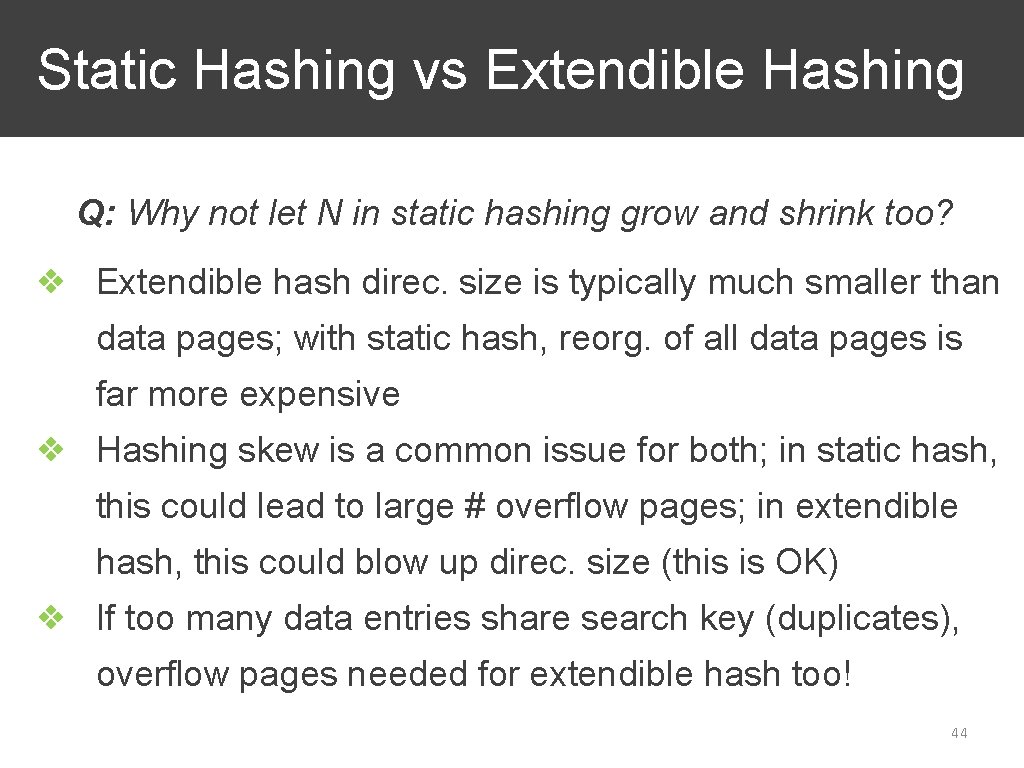 Static Hashing vs Extendible Hashing

Q: Why not let N in static hashing grow and shrink too?

❖ Extendible hash direc. size is typically much smaller than data pages; with static hash, reorg. of all data pages is far more expensive

❖ Hashing skew is a common issue for both; in static hash, this could lead to large # overflow pages; in extendible hash, this could blow up direc. size (this is OK)

❖ If too many data entries share search key (duplicates), overflow pages needed for extendible hash too!

44